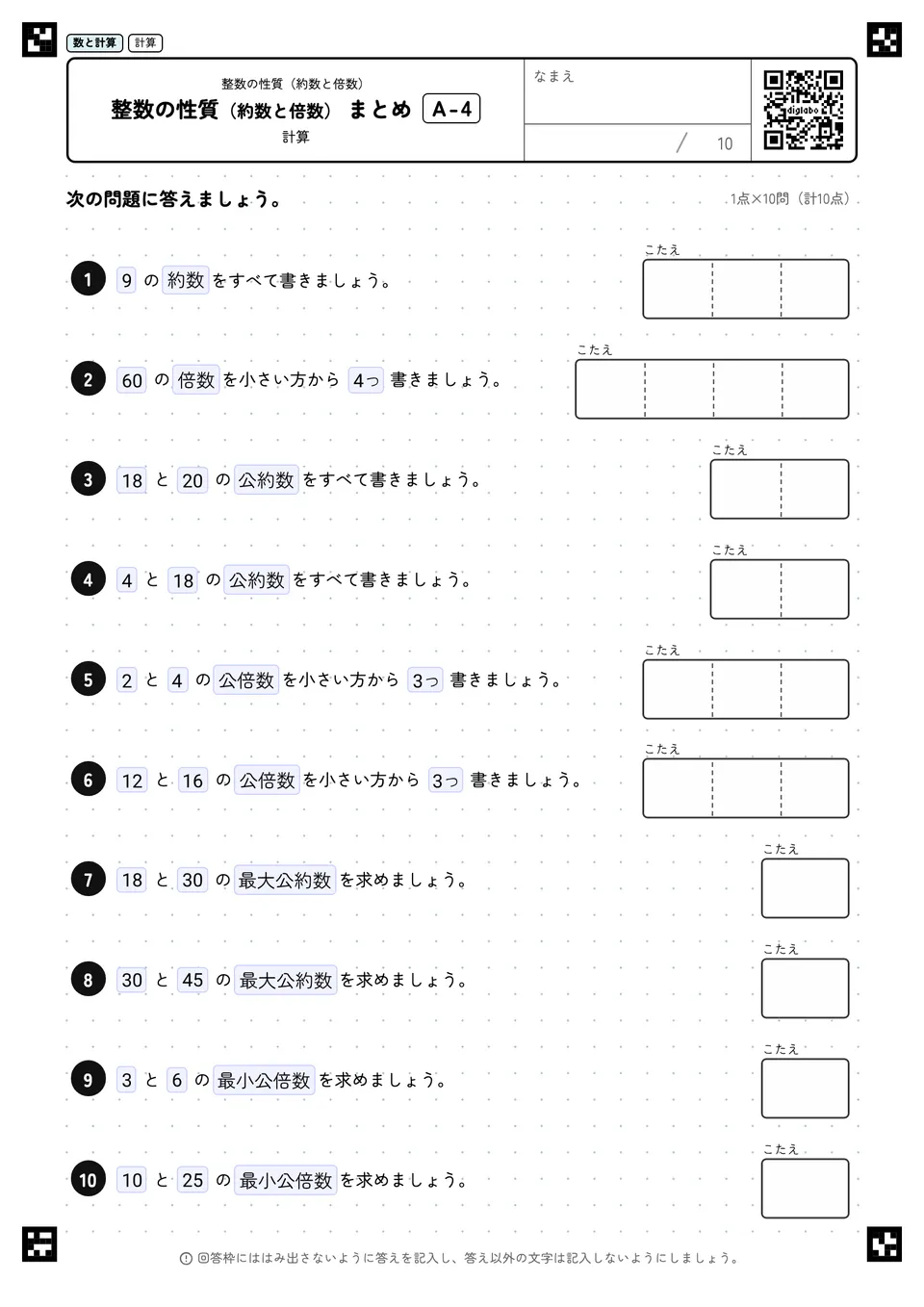 数と計算 計算

整数の性質（約数と倍数）
整数の性質（約数と倍数） まとめ A-4
計算

なまえ

/ 10

digilabo

次の問題に答えましょう。

1点×10問（計10点）

1 9 の 約数 をすべて書きましょう。
こたえ

2 60 の 倍数 を小さい方から 4つ 書きましょう。
こたえ

3 18 と 20 の 公約数 をすべて書きましょう。
こたえ

4 4 と 18 の 公約数 をすべて書きましょう。
こたえ

5 2 と 4 の 公倍数 を小さい方から 3つ 書きましょう。
こたえ

6 12 と 16 の 公倍数 を小さい方から 3つ 書きましょう。
こたえ

7 18 と 30 の 最大公約数 を求めましょう。
こたえ

8 30 と 45 の 最大公約数 を求めましょう。
こたえ

9 3 と 6 の 最小公倍数 を求めましょう。
こたえ

10 10 と 25 の 最小公倍数 を求めましょう。
こたえ

回答枠にははみ出さないように答えを記入し、答え以外の文字は記入しないようにしましょう。